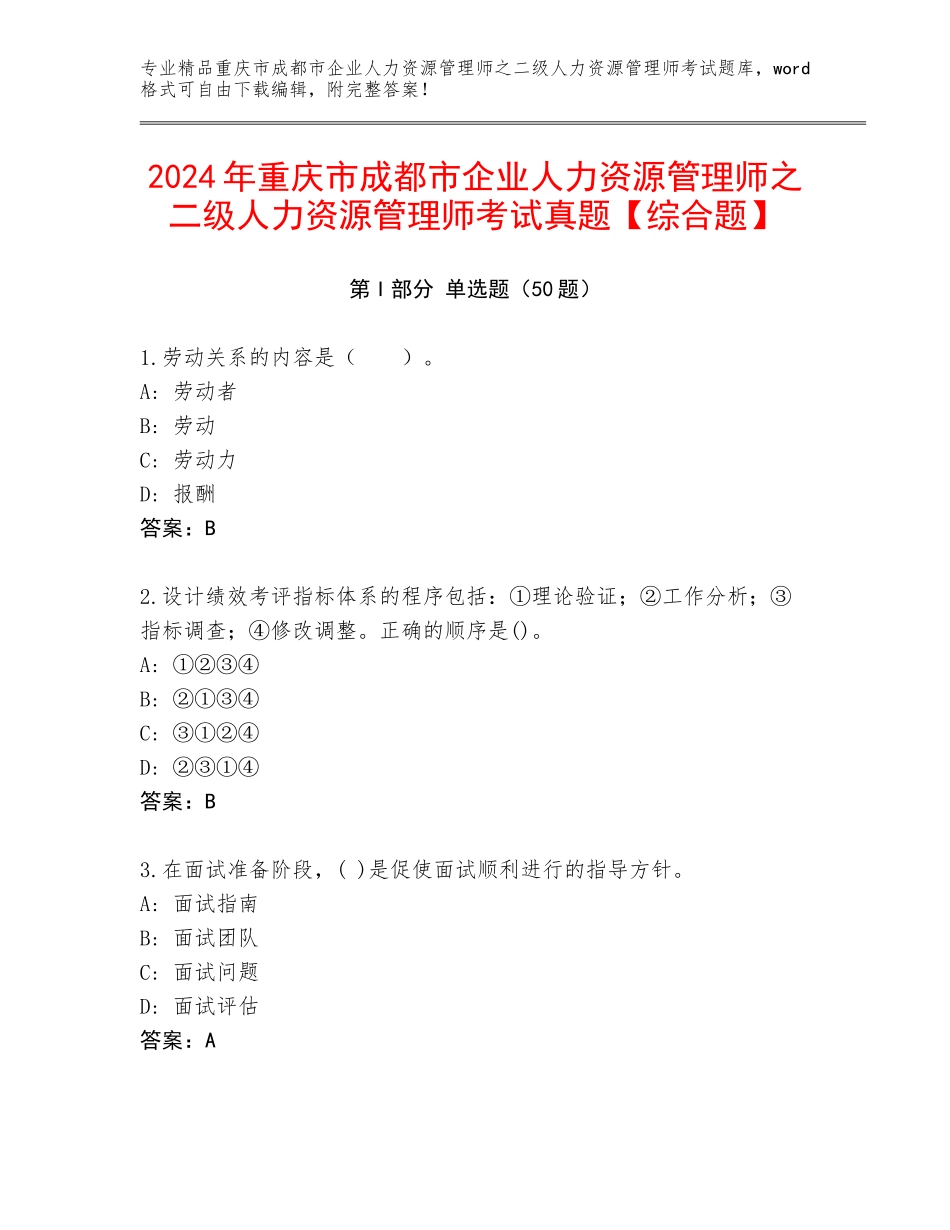 专业精品重庆市成都市企业人力资源管理师之二级人力资源管理师考试题库，word格式可自由下载编辑，附完整答案！

2024年重庆市成都市企业人力资源管理师之二级人力资源管理师考试真题【综合题】

第Ⅰ部分 单选题（50题）

1.劳动关系的内容是（ ）。
A：劳动者
B：劳动
C：劳动力
D：报酬
答案：B

2.设计绩效考评指标体系的程序包括：①理论验证；②工作分析；③指标调查；④修改调整。正确的顺序是()。
A：①②③④
B：②①③④
C：③①②④
D：②③①④
答案：B

3.在面试准备阶段，( )是促使面试顺利进行的指导方针。
A：面试指南
B：面试团队
C：面试问题
D：面试评估
答案：A